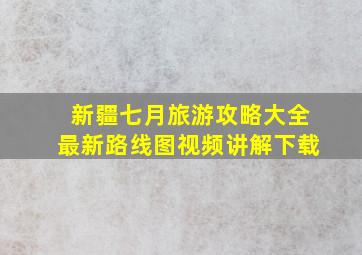 新疆七月旅游攻略大全
最新路线图视频讲解下载